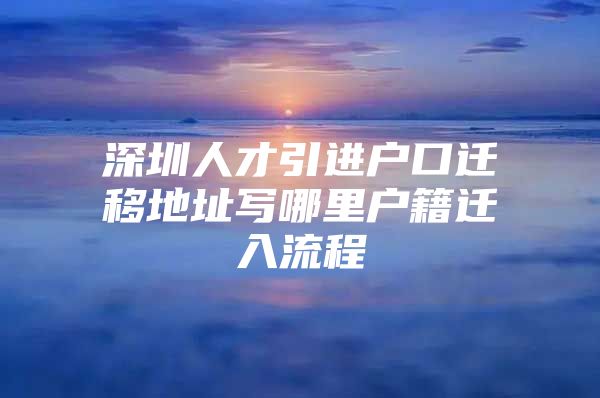 深圳人才引进户口迁移地址写哪里户籍迁入流程